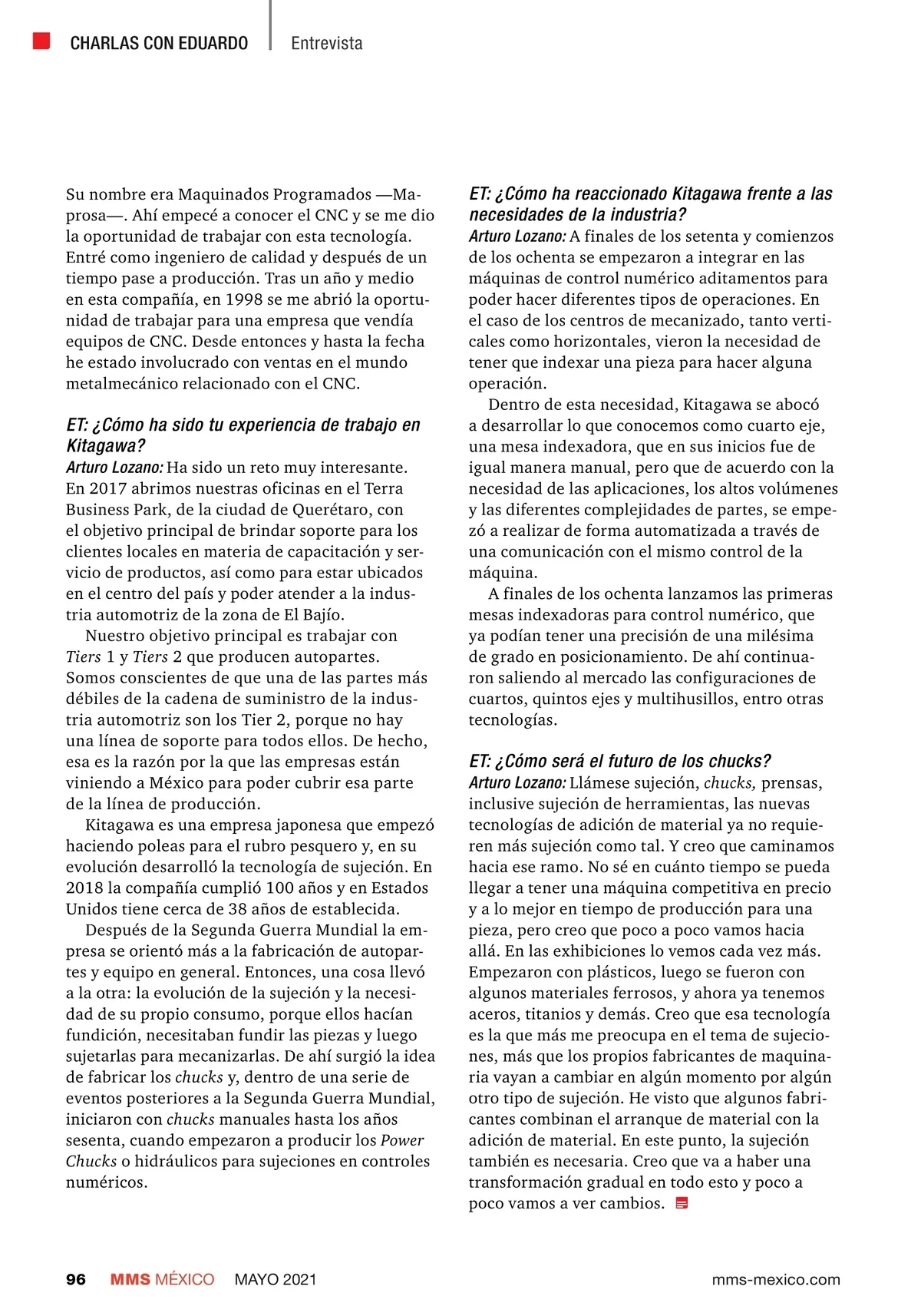 CHARLAS CON EDUARDO | Entrevista

Su nombre era Maquinados Programados —Maprosa—. Ahí empecé a conocer el CNC y se me dio la oportunidad de trabajar con esta tecnología. Entré como ingeniero de calidad y después de un tiempo pase a producción. Tras un año y medio en esta compañía, en 1998 se me abrió la oportunidad de trabajar para una empresa que vendía equipos de CNC. Desde entonces y hasta la fecha he estado involucrado con ventas en el mundo metalmecánico relacionado con el CNC.

ET: ¿Cómo ha sido tu experiencia de trabajo en Kitagawa?
Arturo Lozano: Ha sido un reto muy interesante. En 2017 abrimos nuestras oficinas en el Terra Business Park, de la ciudad de Querétaro, con el objetivo principal de brindar soporte para los clientes locales en materia de capacitación y servicio de productos, así como para estar ubicados en el centro del país y poder atender a la industria automotriz de la zona de El Bajío.

Nuestro objetivo principal es trabajar con Tiers 1 y Tiers 2 que producen autopartes. Somos conscientes de que una de las partes más débiles de la cadena de suministro de la industria automotriz son los Tier 2, porque no hay una línea de soporte para todos ellos. De hecho, esa es la razón por la que las empresas están viniendo a México para poder cubrir esa parte de la línea de producción.

Kitagawa es una empresa japonesa que empezó haciendo poleas para el rubro pesquero y, en su evolución desarrolló la tecnología de sujeción. En 2018 la compañía cumplió 100 años y en Estados Unidos tiene cerca de 38 años de establecida.

Después de la Segunda Guerra Mundial la empresa se orientó más a la fabricación de autopartes y equipo en general. Entonces, una cosa llevó a la otra: la evolución de la sujeción y la necesidad de su propio consumo, porque ellos hacían fundición, necesitaban fundir las piezas y luego sujetarlas para mecanizarlas. De ahí surgió la idea de fabricar los chucks y, dentro de una serie de eventos posteriores a la Segunda Guerra Mundial, iniciaron con chucks manuales hasta los años sesenta, cuando empezaron a producir los Power Chucks o hidráulicos para sujeciones en controles numéricos.

ET: ¿Cómo ha reaccionado Kitagawa frente a las necesidades de la industria?
Arturo Lozano: A finales de los setenta y comienzos de los ochenta se empezaron a integrar en las máquinas de control numérico aditamentos para poder hacer diferentes tipos de operaciones. En el caso de los centros de mecanizado, tanto verticales como horizontales, vieron la necesidad de tener que indexar una pieza para hacer alguna operación.

Dentro de esta necesidad, Kitagawa se abocó a desarrollar lo que conocemos como cuarto eje, una mesa indexadora, que en sus inicios fue de igual manera manual, pero que de acuerdo con la necesidad de las aplicaciones, los altos volúmenes y las diferentes complejidades de partes, se empezó a realizar de forma automatizada a través de una comunicación con el mismo control de la máquina.

A finales de los ochenta lanzamos las primeras mesas indexadoras para control numérico, que ya podían tener una precisión de una milésima de grado en posicionamiento. De ahí continuaron saliendo al mercado las configuraciones de cuartos, quintos ejes y multihusillos, entro otras tecnologías.

ET: ¿Cómo será el futuro de los chucks?
Arturo Lozano: Llámese sujeción, chucks, prensas, inclusive sujeción de herramientas, las nuevas tecnologías de adición de material ya no requieren más sujeción como tal. Y creo que caminamos hacia ese ramo. No sé en cuánto tiempo se pueda llegar a tener una máquina competitiva en precio y a lo mejor en tiempo de producción para una pieza, pero creo que poco a poco vamos hacia allá. En las exhibiciones lo vemos cada vez más. Empezaron con plásticos, luego se fueron con algunos materiales ferrosos, y ahora ya tenemos aceros, titanios y demás. Creo que esa tecnología es la que más me preocupa en el tema de sujeciones, más que los propios fabricantes de maquinaria vayan a cambiar en algún momento por algún otro tipo de sujeción. He visto que algunos fabricantes combinan el arranque de material con la adición de material. En este punto, la sujeción también es necesaria. Creo que va a haber una transformación gradual en todo esto y poco a poco vamos a ver cambios.

96 MMS MÉXICO MAYO 2021 mms-mexico.com